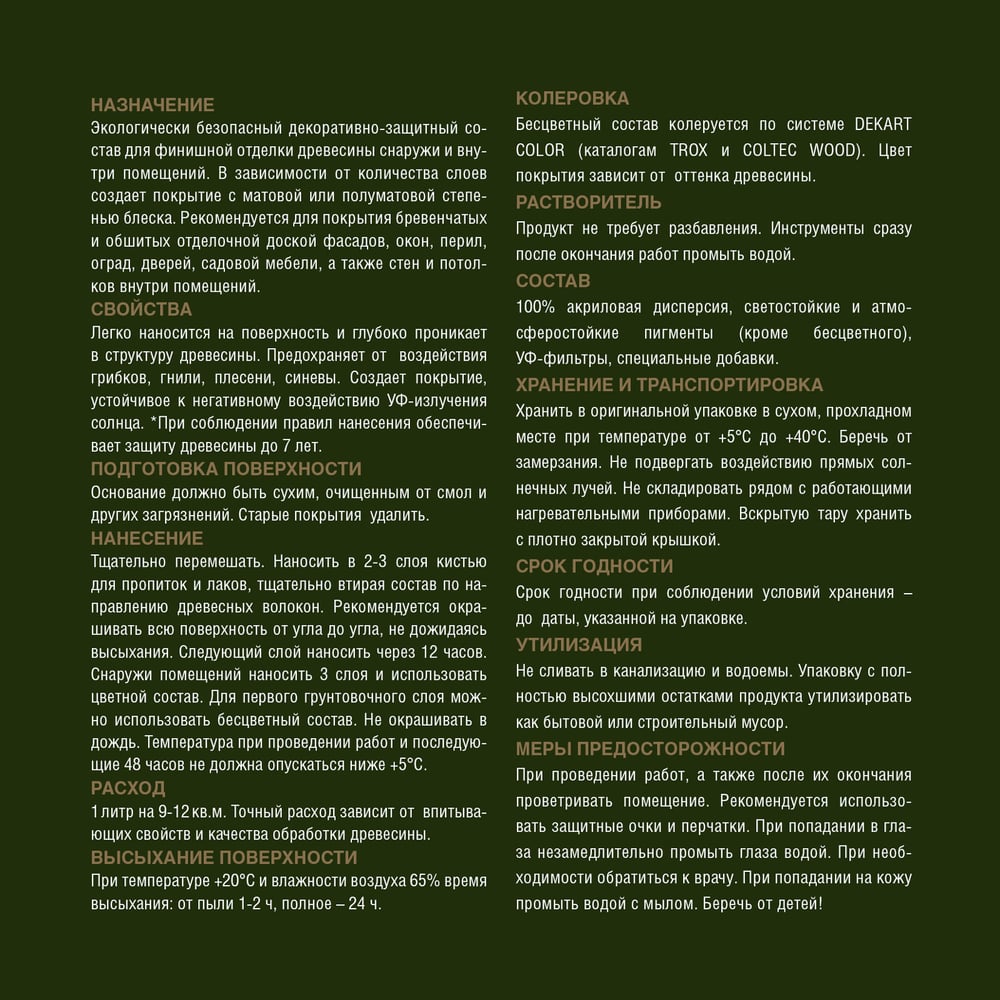 НАЗНАЧЕНИЕ
Экологически безопасный декоративно-защитный состав для финишной отделки древесины снаружи и внутри помещений. В зависимости от количества слоев создает покрытие с матовой или полуматовой степенью блеска. Рекомендуется для покрытия бревенчатых и обшитых отделочной доской фасадов, окон, перил, оград, дверей, садовой мебели, а также стен и потолков внутри помещений.

СВОЙСТВА
Легко наносится на поверхность и глубоко проникает в структуру древесины. Предохраняет от воздействия грибков, гнили, плесени, синевы. Создает покрытие, устойчивое к негативному воздействию УФ-излучения солнца. *При соблюдении правил нанесения обеспечивает защиту древесины до 7 лет.

ПОДГОТОВКА ПОВЕРХНОСТИ
Основание должно быть сухим, очищенным от смол и других загрязнений. Старые покрытия удалить.

НАНЕСЕНИЕ
Тщательно перемешать. Наносить в 2-3 слоя кистью для пропиток и лаков, тщательно втирая состав по направлению древесных волокон. Рекомендуется окрашивать всю поверхность от угла до угла, не дожидаясь высыхания. Следующий слой наносить через 12 часов. Снаружи помещений наносить 3 слоя и использовать цветной состав. Для первого грунтовочного слоя можно использовать бесцветный состав. Не окрашивать в дождь. Температура при проведении работ и последующие 48 часов не должна опускаться ниже +5°С.

РАСХОД
1 литр на 9-12 кв.м. Точный расход зависит от впитывающих свойств и качества обработки древесины.

ВЫСЫХАНИЕ ПОВЕРХНОСТИ
При температуре +20°С и влажности воздуха 65% время высыхания: от пыли 1-2 ч, полное – 24 ч.

КОЛЕРОВКА
Бесцветный состав колеруется по системе DEKART COLOR (каталогам TROX и COLTEC WOOD). Цвет покрытия зависит от оттенка древесины.

РАСТВОРИТЕЛЬ
Продукт не требует разбавления. Инструменты сразу после окончания работ промыть водой.

СОСТАВ
100% акриловая дисперсия, светостойкие и атмосферостойкие пигменты (кроме бесцветного), УФ-фильтры, специальные добавки.

ХРАНЕНИЕ И ТРАНСПОРТИРОВКА
Хранить в оригинальной упаковке в сухом, прохладном месте при температуре от +5°С до +40°С. Беречь от замерзания. Не подвергать воздействию прямых солнечных лучей. Не складировать рядом с работающими нагревательными приборами. Вскрытую тару хранить с плотно закрытой крышкой.

СРОК ГОДНОСТИ
Срок годности при соблюдении условий хранения – до даты, указанной на упаковке.

УТИЛИЗАЦИЯ
Не сливать в канализацию и водоемы. Упаковку с полностью высохшими остатками продукта утилизировать как бытовой или строительный мусор.

МЕРЫ ПРЕДОСТОРОЖНОСТИ
При проведении работ, а также после их окончания проветривать помещение. Рекомендуется использовать защитные очки и перчатки. При попадании в глаза незамедлительно промыть глаза водой. При необходимости обратиться к врачу. При попадании на кожу промыть водой с мылом. Беречь от детей!